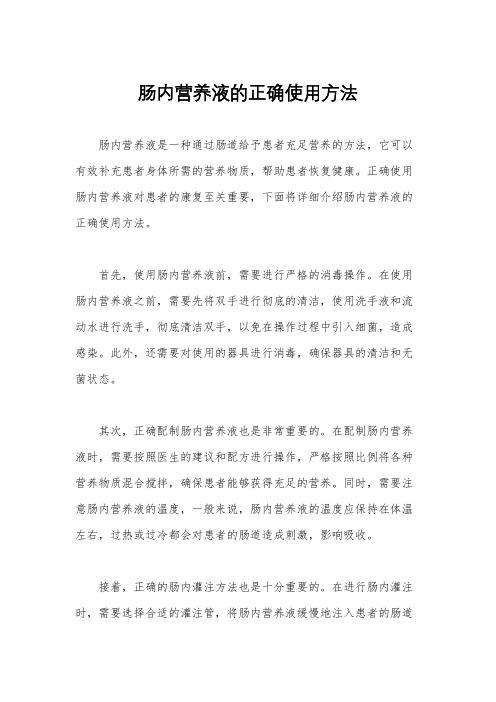 肠内营养液的正确使用方法

肠内营养液是一种通过肠道给予患者充足营养的方法，它可以有效补充患者身体所需的营养物质，帮助患者恢复健康。正确使用肠内营养液对患者的康复至关重要，下面将详细介绍肠内营养液的正确使用方法。

首先，使用肠内营养液前，需要进行严格的消毒操作。在使用肠内营养液之前，需要先将双手进行彻底的清洁，使用洗手液和流动水进行洗手，彻底清洁双手，以免在操作过程中引入细菌，造成感染。此外，还需要对使用的器具进行消毒，确保器具的清洁和无菌状态。

其次，正确配制肠内营养液也是非常重要的。在配制肠内营养液时，需要按照医生的建议和配方进行操作，严格按照比例将各种营养物质混合搅拌，确保患者能够获得充足的营养。同时，需要注意肠内营养液的温度，一般来说，肠内营养液的温度应保持在体温左右，过热或过冷都会对患者的肠道造成刺激，影响吸收。

接着，正确的肠内灌注方法也是十分重要的。在进行肠内灌注时，需要选择合适的灌注管，将肠内营养液缓慢地注入患者的肠道